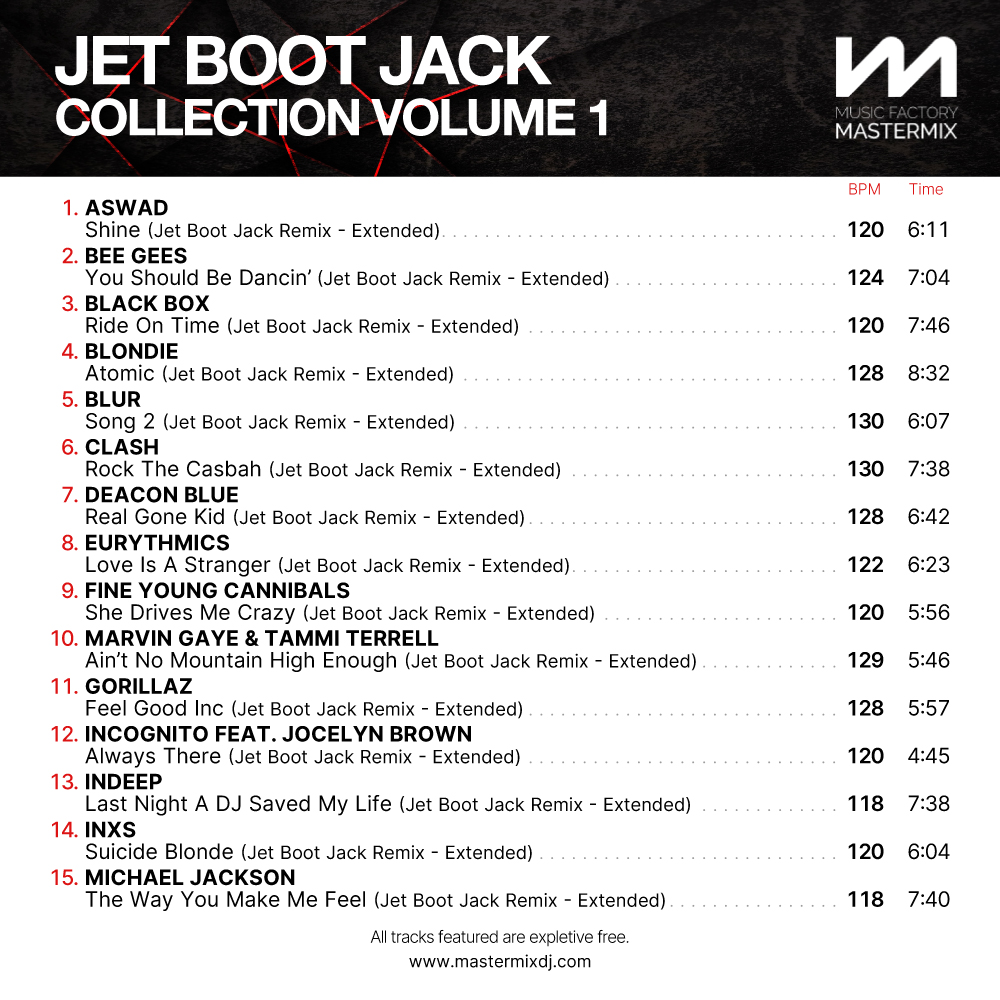 JET BOOT JACK
COLLECTION VOLUME 1

MUSIC FACTORY
MASTERMIX

BPM Time

1. ASWAD
Shine (Jet Boot Jack Remix - Extended) 120 6:11

2. BEE GEES
You Should Be Dancin' (Jet Boot Jack Remix - Extended) 124 7:04

3. BLACK BOX
Ride On Time (Jet Boot Jack Remix - Extended) 120 7:46

4. BLONDIE
Atomic (Jet Boot Jack Remix - Extended) 128 8:32

5. BLUR
Song 2 (Jet Boot Jack Remix - Extended) 130 6:07

6. CLASH
Rock The Casbah (Jet Boot Jack Remix - Extended) 130 7:38

7. DEACON BLUE
Real Gone Kid (Jet Boot Jack Remix - Extended) 128 6:42

8. EURYTHMICS
Love Is A Stranger (Jet Boot Jack Remix - Extended) 122 6:23

9. FINE YOUNG CANNIBALS
She Drives Me Crazy (Jet Boot Jack Remix - Extended) 120 5:56

10. MARVIN GAYE & TAMMI TERRELL
Ain't No Mountain High Enough (Jet Boot Jack Remix - Extended) 129 5:46

11. GORILLAZ
Feel Good Inc (Jet Boot Jack Remix - Extended) 128 5:57

12. INCOGNITO FEAT. JOCELYN BROWN
Always There (Jet Boot Jack Remix - Extended) 120 4:45

13. INDEEP
Last Night A DJ Saved My Life (Jet Boot Jack Remix - Extended) 118 7:38

14. INXS
Suicide Blonde (Jet Boot Jack Remix - Extended) 120 6:04

15. MICHAEL JACKSON
The Way You Make Me Feel (Jet Boot Jack Remix - Extended) 118 7:40

All tracks featured are expletive free.
www.mastermixdj.com